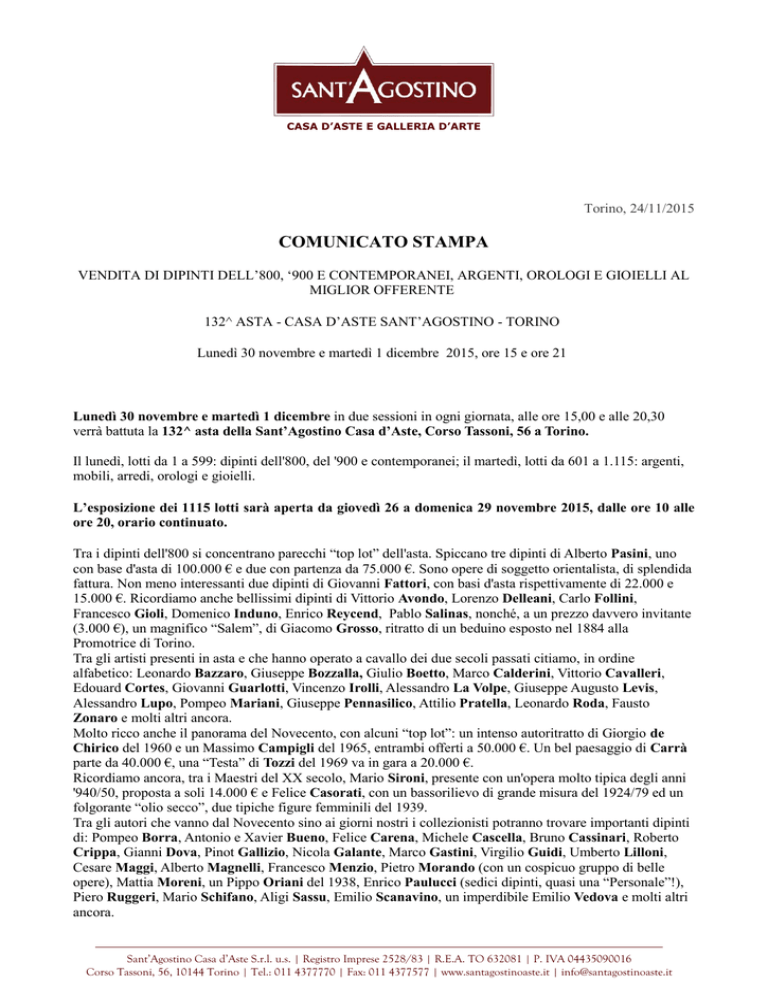 SANT'AGOSTINO
CASA D'ASTE E GALLERIA D'ARTE

Torino, 24/11/2015

COMUNICATO STAMPA

VENDITA DI DIPINTI DELL'800, '900 E CONTEMPORANEI, ARGENTI, OROLOGI E GIOIELLI AL MIGLIOR OFFERENTE

132^ ASTA - CASA D'ASTE SANT'AGOSTINO - TORINO

Lunedì 30 novembre e martedì 1 dicembre 2015, ore 15 e ore 21

Lunedì 30 novembre e martedì 1 dicembre in due sessioni in ogni giornata, alle ore 15,00 e alle 20,30 verrà battuta la 132^ asta della Sant'Agostino Casa d'Aste, Corso Tassoni, 56 a Torino.

Il lunedì, lotti da 1 a 599: dipinti dell'800, del '900 e contemporanei; il martedì, lotti da 601 a 1.115: argenti, mobili, arredi, orologi e gioielli.

L'esposizione dei 1115 lotti sarà aperta da giovedì 26 a domenica 29 novembre 2015, dalle ore 10 alle ore 20, orario continuato.

Tra i dipinti dell'800 si concentrano parecchi "top lot" dell'asta. Spiccano tre dipinti di Alberto Pasini, uno con base d'asta di 100.000 € e due con partenza da 75.000 €. Sono opere di soggetto orientalista, di splendida fattura. Non meno interessanti due dipinti di Giovanni Fattori, con basi d'asta rispettivamente di 22.000 e 15.000 €. Ricordiamo anche bellissimi dipinti di Vittorio Avondo, Lorenzo Delleani, Carlo Follini, Francesco Gioli, Domenico Induno, Enrico Reycend, Pablo Salinas, nonché, a un prezzo davvero invitante (3.000 €), un magnifico "Salem", di Giacomo Grosso, ritratto di un beduino esposto nel 1884 alla Promotrice di Torino.
Tra gli artisti presenti in asta e che hanno operato a cavallo dei due secoli passati citiamo, in ordine alfabetico: Leonardo Bazzaro, Giuseppe Bozzalla, Giulio Boetto, Marco Calderini, Vittorio Cavalleri, Edouard Cortes, Giovanni Guarlotti, Vincenzo Irolli, Alessandro La Volpe, Giuseppe Augusto Levis, Alessandro Lupo, Pompeo Mariani, Giuseppe Pennasilico, Attilio Pratella, Leonardo Roda, Fausto Zonaro e molti altri ancora.
Molto ricco anche il panorama del Novecento, con alcuni "top lot": un intenso autoritratto di Giorgio de Chirico del 1960 e un Massimo Campigli del 1965, entrambi offerti a 50.000 €. Un bel paesaggio di Carrà parte da 40.000 €, una "Testa" di Tozzi del 1969 va in gara a 20.000 €.
Ricordiamo ancora, tra i Maestri del XX secolo, Mario Sironi, presente con un'opera molto tipica degli anni '940/50, proposta a soli 14.000 € e Felice Casorati, con un bassorilievo di grande misura del 1924/79 ed un folgorante "olio secco", due tipiche figure femminili del 1939.
Tra gli autori che vanno dal Novecento sino ai giorni nostri i collezionisti potranno trovare importanti dipinti di: Pompeo Borra, Antonio e Xavier Bueno, Felice Carena, Michele Cascella, Bruno Cassinari, Roberto Crippa, Gianni Dova, Pinot Gallizio, Nicola Galante, Marco Gastini, Virgilio Guidi, Umberto Lilloni, Cesare Maggi, Alberto Magnelli, Francesco Menzio, Pietro Morando (con un cospicuo gruppo di belle opere), Mattia Moreni, un Pippo Oriani del 1938, Enrico Paulucci (sedici dipinti, quasi una "Personale"!), Piero Ruggeri, Mario Schifano, Aligi Sassu, Emilio Scanavino, un imperdibile Emilio Vedova e molti altri ancora.

Sant'Agostino Casa d'Aste S.r.l. u.s. | Registro Imprese 2528/83 | R.E.A. TO 632081 | P. IVA 04435090016
Corso Tassoni, 56, 10144 Torino | Tel.: 011 4377770 | Fax: 011 4377577 | www.santagostinoaste.it | info@santagostinoaste.it